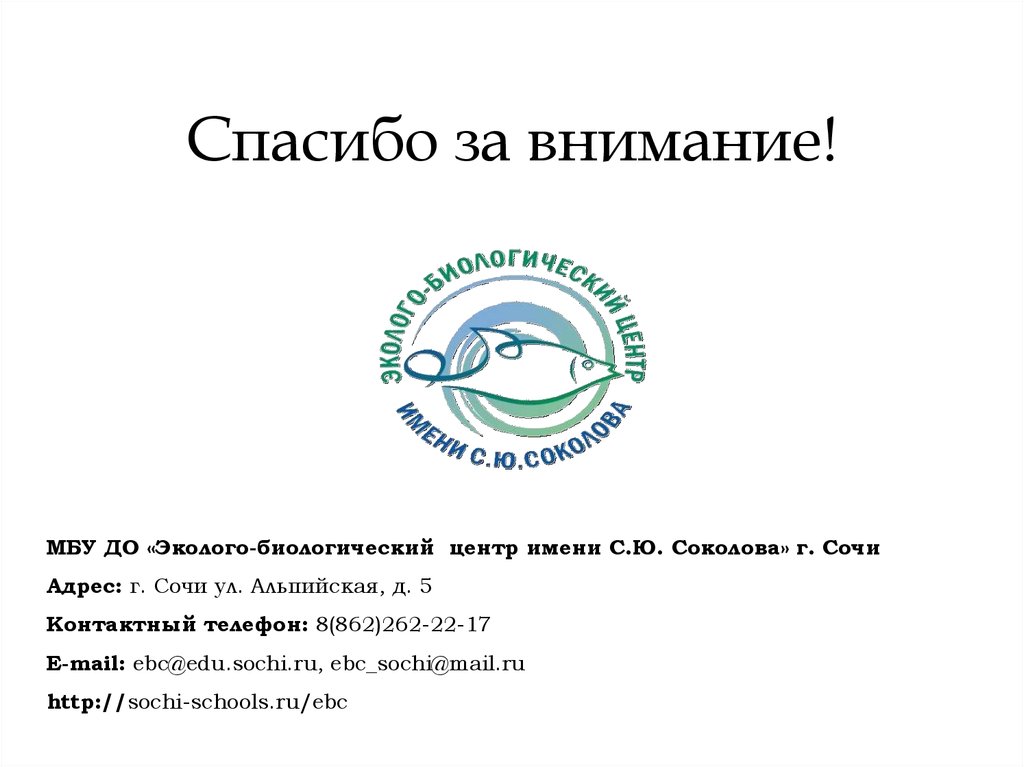 Спасибо за внимание!

ЭКОЛОГО-БИОЛОГИЧЕСКИЙ ЦЕНТР
ИМЕНИ С.Ю.СОКОЛОВА

МБУ ДО «Эколого-биологический центр имени С.Ю. Соколова» г. Сочи

Адрес: г. Сочи ул. Альпийская, д. 5

Контактный телефон: 8(862)262-22-17

E-mail: ebc@edu.sochi.ru, ebc_sochi@mail.ru

http://sochi-schools.ru/ebc